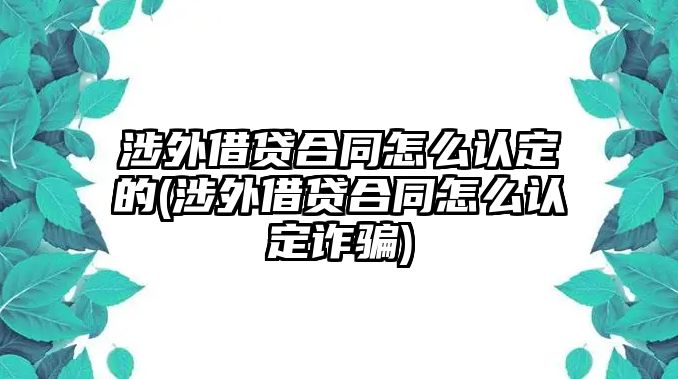 涉外借贷合同怎么认定的(涉外借贷合同怎么认定诈骗)